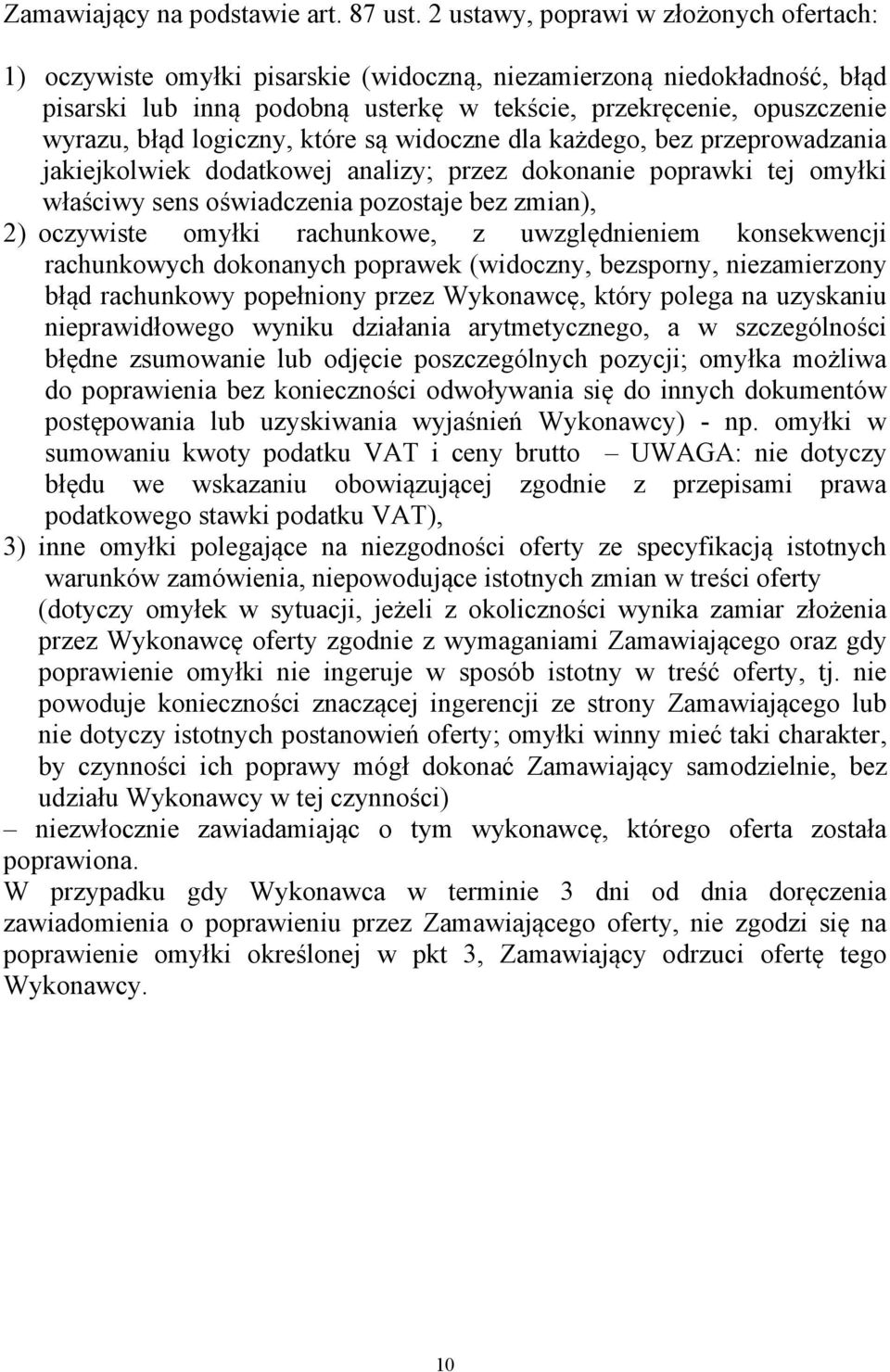 Zamawiający na podstawie art. 87 ust. 2 ustawy, poprawi w złożonych ofertach:

1) oczywiste omyłki pisarskie (widoczną, niezamierzoną niedokładność, błąd pisarski lub inną podobną usterkę w tekście, przekręcenie, opuszczenie wyrazu, błąd logiczny, które są widoczne dla każdego, bez przeprowadzania jakiejkolwiek dodatkowej analizy; przez dokonanie poprawki tej omyłki właściwy sens oświadczenia pozostaje bez zmian),

2) oczywiste omyłki rachunkowe, z uwzględnieniem konsekwencji rachunkowych dokonanych poprawek (widoczny, bezsporny, niezamierzony błąd rachunkowy popełniony przez Wykonawcę, który polega na uzyskaniu nieprawidłowego wyniku działania arytmetycznego, a w szczególności błędne zsumowanie lub odjęcie poszczególnych pozycji; omyłka możliwa do poprawienia bez konieczności odwoływania się do innych dokumentów postępowania lub uzyskiwania wyjaśnień Wykonawcy) - np. omyłki w sumowaniu kwoty podatku VAT i ceny brutto – UWAGA: nie dotyczy błędu we wskazaniu obowiązującej zgodnie z przepisami prawa podatkowego stawki podatku VAT),

3) inne omyłki polegające na niezgodności oferty ze specyfikacją istotnych warunków zamówienia, niepowodujące istotnych zmian w treści oferty (dotyczy omyłek w sytuacji, jeżeli z okoliczności wynika zamiar złożenia przez Wykonawcę oferty zgodnie z wymaganiami Zamawiającego oraz gdy poprawienie omyłki nie ingeruje w sposób istotny w treść oferty, tj. nie powoduje konieczności znaczącej ingerencji ze strony Zamawiającego lub nie dotyczy istotnych postanowień oferty; omyłki winny mieć taki charakter, by czynności ich poprawy mógł dokonać Zamawiający samodzielnie, bez udziału Wykonawcy w tej czynności)

– niezwłocznie zawiadamiając o tym wykonawcę, którego oferta została poprawiona.

W przypadku gdy Wykonawca w terminie 3 dni od dnia doręczenia zawiadomienia o poprawieniu przez Zamawiającego oferty, nie zgodzi się na poprawienie omyłki określonej w pkt 3, Zamawiający odrzuci ofertę tego Wykonawcy.

10